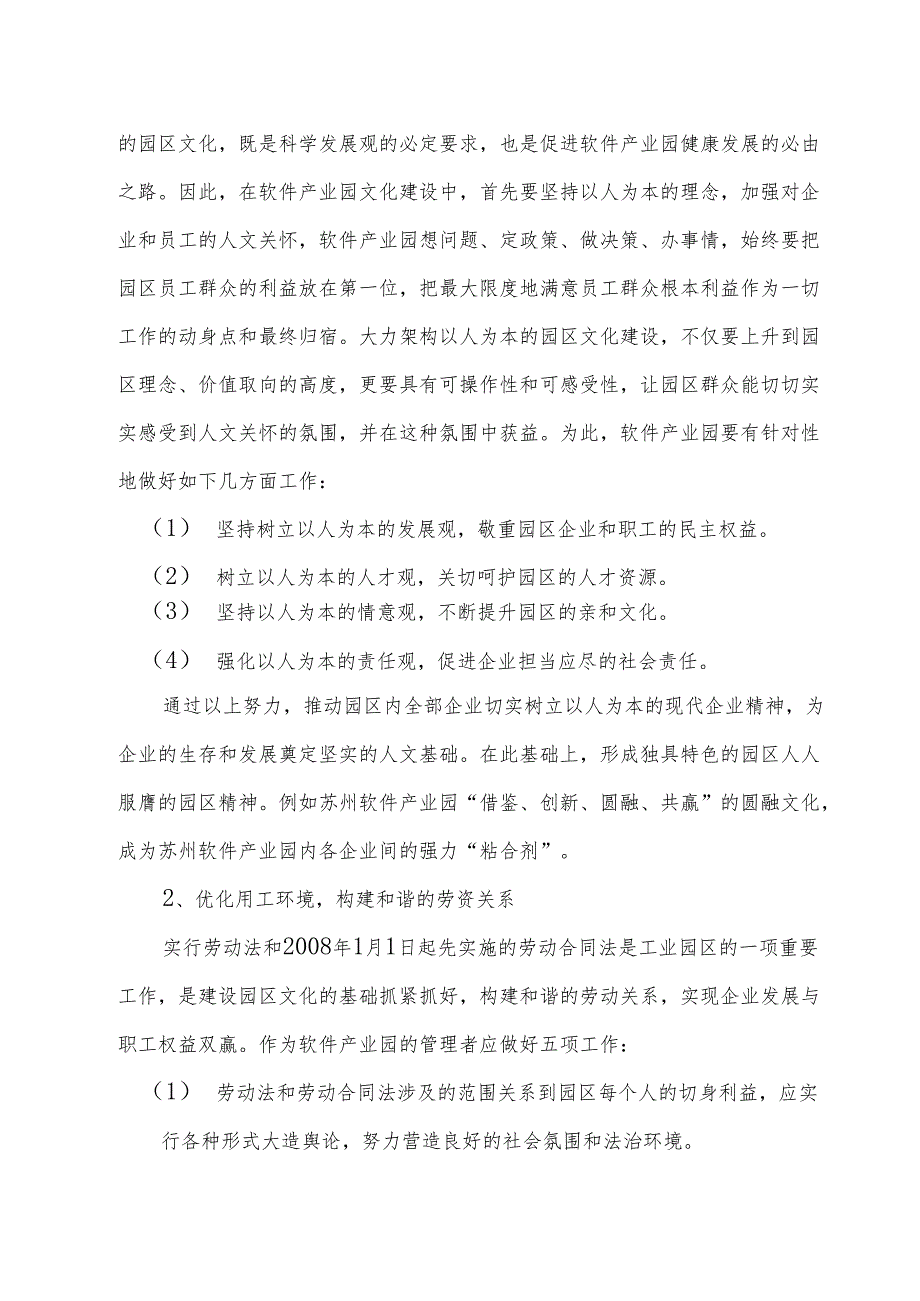 的园区文化，既是科学发展观的必定要求，也是促进软件产业园健康发展的必由之路。因此，在软件产业园文化建设中，首先要坚持以人为本的理念，加强对企业和员工的人文关怀，软件产业园想问题、定政策、做决策、办事情，始终要把园区员工群众的利益放在第一位，把最大限度地满意员工群众根本利益作为一切工作的动身点和最终归宿。大力架构以人为本的园区文化建设，不仅要上升到园区理念、价值取向的高度，更要具有可操作性和可感受性，让园区群众能切切实实感受到人文关怀的氛围，并在这种氛围中获益。为此，软件产业园要有针对性地做好如下几方面工作：

（1） 坚持树立以人为本的发展观，敬重园区企业和职工的民主权益。

（2） 树立以人为本的人才观，关切呵护园区的人才资源。

（3） 坚持以人为本的情意观，不断提升园区的亲和文化。

（4） 强化以人为本的责任观，促进企业担当应尽的社会责任。

通过以上努力，推动园区内全部企业切实树立以人为本的现代企业精神，为企业的生存和发展奠定坚实的人文基础。在此基础上，形成独具特色的园区人人服膺的园区精神。例如苏州软件产业园“借鉴、创新、圆融、共赢”的圆融文化，成为苏州软件产业园内各企业间的强力“粘合剂”。

2、优化用工环境，构建和谐的劳资关系

实行劳动法和2008年1月1日起先实施的劳动合同法是工业园区的一项重要工作，是建设园区文化的基础抓紧抓好，构建和谐的劳动关系，实现企业发展与职工权益双赢。作为软件产业园的管理者应做好五项工作：

（1） 劳动法和劳动合同法涉及的范围关系到园区每个人的切身利益，应实行各种形式大造舆论，努力营造良好的社会氛围和法治环境。